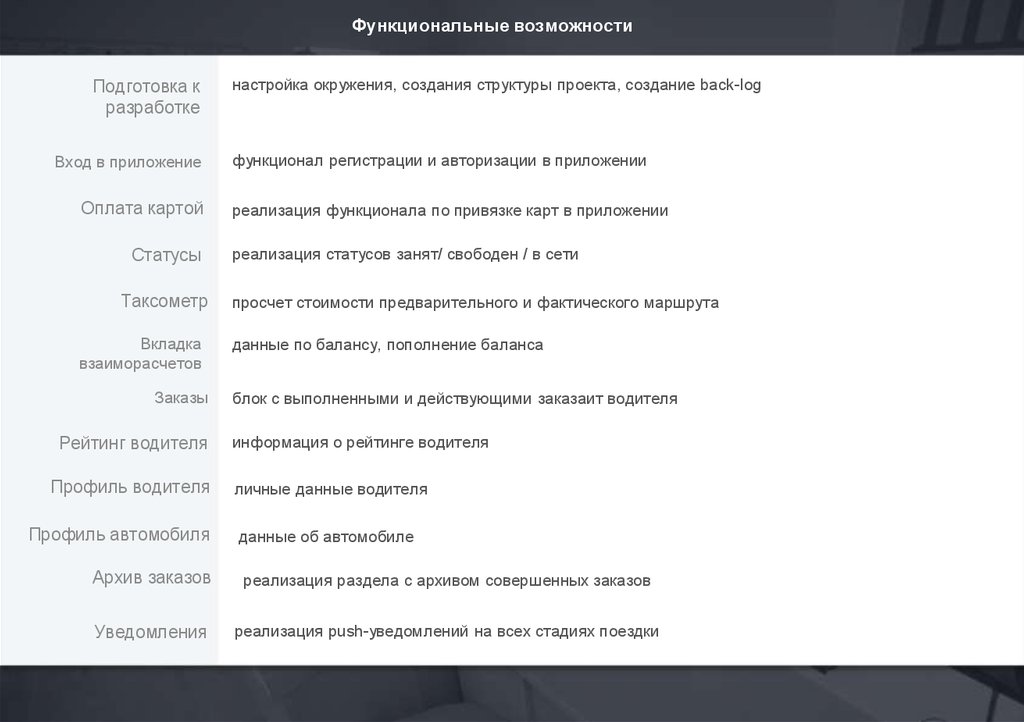 Функциональные возможности

| | |
|---|---|
| Подготовка к разработке | настройка окружения, создания структуры проекта, создание back-log |
| Вход в приложение | функционал регистрации и авторизации в приложении |
| Оплата картой | реализация функционала по привязке карт в приложении |
| Статусы | реализация статусов занят/ свободен / в сети |
| Таксометр | просчет стоимости предварительного и фактического маршрута |
| Вкладка взаиморасчетов | данные по балансу, пополнение баланса |
| Заказы | блок с выполненными и действующими заказаит водителя |
| Рейтинг водителя | информация о рейтинге водителя |
| Профиль водителя | личные данные водителя |
| Профиль автомобиля | данные об автомобиле |
| Архив заказов | реализация раздела с архивом совершенных заказов |
| Уведомления | реализация push-уведомлений на всех стадиях поездки |